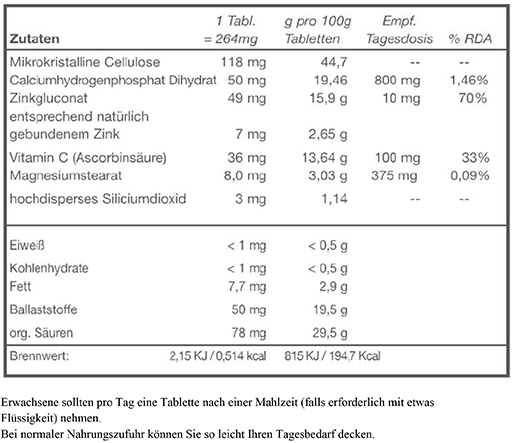 | Zutaten | 1 Tabl. = 264mg | g pro 100g Tabletten | Empf. Tagesdosis | % RDA |
|---|---|---|---|---|
| Mikrokristalline Cellulose | 118 mg | 44,7 | -- | -- |
| Calciumhydrogenphosphat Dihydrat | 50 mg | 19,46 | 800 mg | 1,46% |
| Zinkgluconat | 49 mg | 15,9 g | 10 mg | 70% |
| entsprechend natürlich gebundenem Zink | 7 mg | 2,65 g | | |
| Vitamin C (Ascorbinsäure) | 36 mg | 13,64 g | 100 mg | 33% |
| Magnesiumstearat | 8,0 mg | 3,03 g | 375 mg | 0,09% |
| hochdisperses Siliciumdioxid | 3 mg | 1,14 | -- | -- |
| Eiweiß | < 1 mg | < 0,5 g | | |
| Kohlenhydrate | < 1 mg | < 0,5 g | | |
| Fett | 7,7 mg | 2,9 g | | |
| Ballaststoffe | 50 mg | 19,5 g | | |
| org. Säuren | 78 mg | 29,5 g | | |
| Brennwert: | 2,15 KJ / 0,514 kcal | 815 KJ / 194,7 Kcal | | |

Erwachsene sollten pro Tag eine Tablette nach einer Mahlzeit (falls erforderlich mit etwas Flüssigkeit) nehmen.
Bei normaler Nahrungszufuhr können Sie so leicht Ihren Tagesbedarf decken.